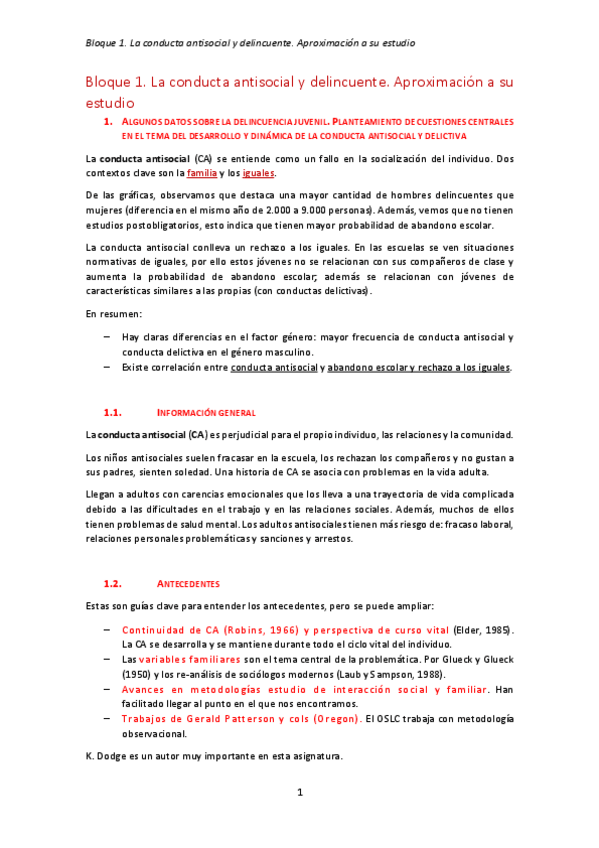 Bloque 1. La conducta antisocial y delincuente. Aproximación a su estudio

Bloque 1. La conducta antisocial y delincuente. Aproximación a su estudio

1. ALGUNOS DATOS SOBRE LA DELINCUENCIA JUVENIL. PLANTEAMIENTO DE CUESTIONES CENTRALES EN EL TEMA DEL DESARROLLO Y DINÁMICA DE LA CONDUCTA ANTISOCIAL Y DELICTIVA

La conducta antisocial (CA) se entiende como un fallo en la socialización del individuo. Dos contextos clave son la familia y los iguales.

De las gráficas, observamos que destaca una mayor cantidad de hombres delincuentes que mujeres (diferencia en el mismo año de 2.000 a 9.000 personas). Además, vemos que no tienen estudios postobligatorios, esto indica que tienen mayor probabilidad de abandono escolar.

La conducta antisocial conlleva un rechazo a los iguales. En las escuelas se ven situaciones normativas de iguales, por ello estos jóvenes no se relacionan con sus compañeros de clase y aumenta la probabilidad de abandono escolar; además se relacionan con jóvenes de características similares a las propias (con conductas delictivas).

En resumen:

– Hay claras diferencias en el factor género: mayor frecuencia de conducta antisocial y conducta delictiva en el género masculino.
– Existe correlación entre conducta antisocial y abandono escolar y rechazo a los iguales.

1.1. INFORMACIÓN GENERAL

La conducta antisocial (CA) es perjudicial para el propio individuo, las relaciones y la comunidad.

Los niños antisociales suelen fracasar en la escuela, los rechazan los compañeros y no gustan a sus padres, sienten soledad. Una historia de CA se asocia con problemas en la vida adulta.

Llegan a adultos con carencias emocionales que los lleva a una trayectoria de vida complicada debido a las dificultades en el trabajo y en las relaciones sociales. Además, muchos de ellos tienen problemas de salud mental. Los adultos antisociales tienen más riesgo de: fracaso laboral, relaciones personales problemáticas y sanciones y arrestos.

1.2. ANTECEDENTES

Estas son guías clave para entender los antecedentes, pero se puede ampliar:

– Continuidad de CA (Robins, 1966) y perspectiva de curso vital (Elder, 1985). La CA se desarrolla y se mantiene durante todo el ciclo vital del individuo.
– Las variables familiares son el tema central de la problemática. Por Glueck y Glueck (1950) y los re-análisis de sociólogos modernos (Laub y Sampson, 1988).
– Avances en metodologías estudio de interacción social y familiar. Han facilitado llegar al punto en el que nos encontramos.
– Trabajos de Gerald Patterson y cols (Oregon). El OSLC trabaja con metodología observacional.

K. Dodge es un autor muy importante en esta asignatura.

1